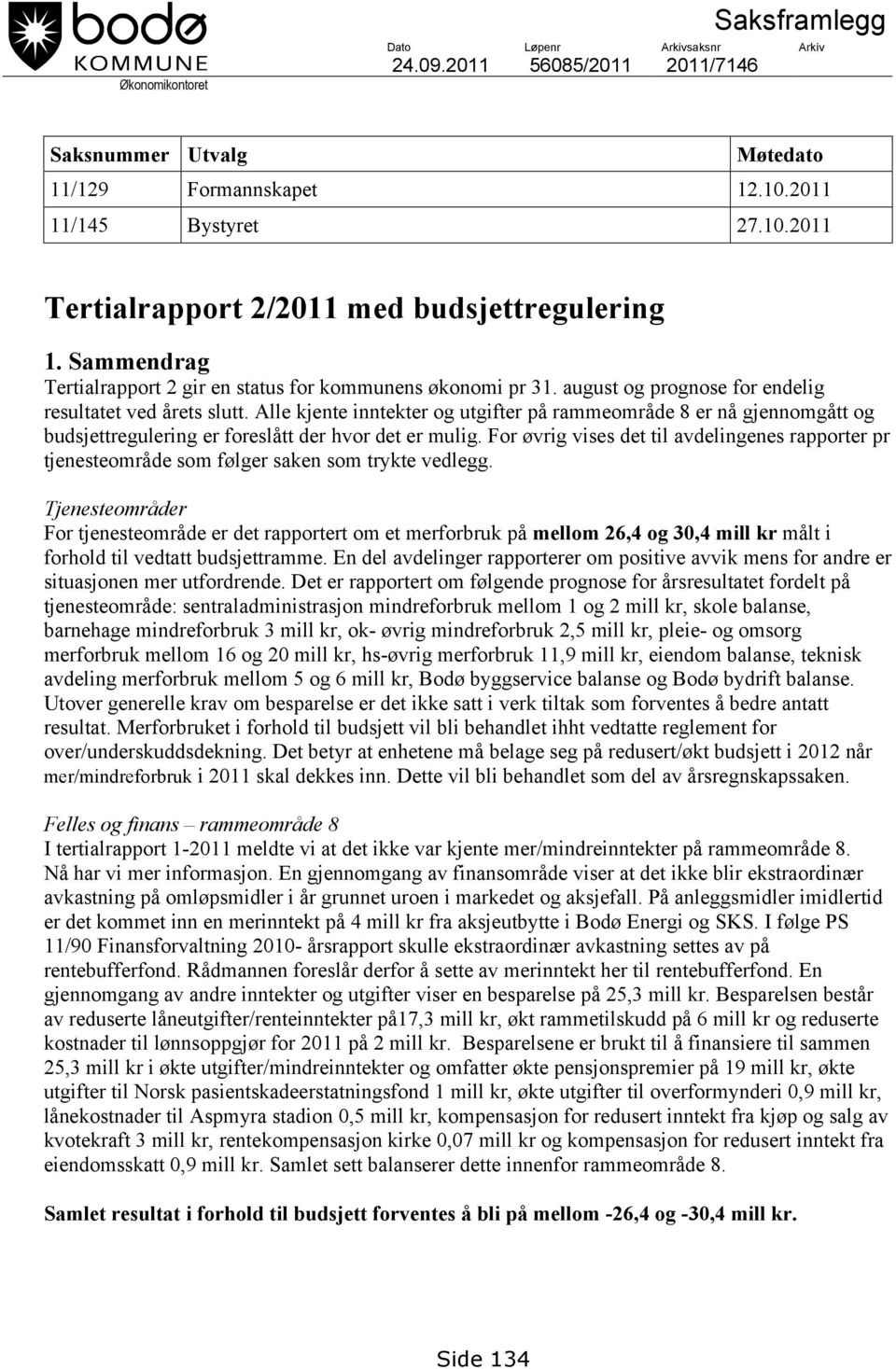 bodø
KOMMUNE
Økonomikontoret

Saksframlegg

| Dato | Løpenr | Arkivsaksnr | Arkiv |
|---|---|---|---|
| 24.09.2011 | 56085/2011 | 2011/7146 | |

| Saksnummer | Utvalg | Møtedato |
|---|---|---|
| 11/129 | Formannskapet | 12.10.2011 |
| 11/145 | Bystyret | 27.10.2011 |

Tertialrapport 2/2011 med budsjettregulering

1. Sammendrag
Tertialrapport 2 gir en status for kommunens økonomi pr 31. august og prognose for endelig resultatet ved årets slutt. Alle kjente inntekter og utgifter på rammeområde 8 er nå gjennomgått og budsjettregulering er foreslått der hvor det er mulig. For øvrig vises det til avdelingenes rapporter pr tjenesteområde som følger saken som trykte vedlegg.

Tjenesteområder
For tjenesteområde er det rapportert om et merforbruk på mellom 26,4 og 30,4 mill kr målt i forhold til vedtatt budsjettramme. En del avdelinger rapporterer om positive avvik mens for andre er situasjonen mer utfordrende. Det er rapportert om følgende prognose for årsresultatet fordelt på tjenesteområde: sentraladministrasjon mindreforbruk mellom 1 og 2 mill kr, skole balanse, barnehage mindreforbruk 3 mill kr, ok- øvrig mindreforbruk 2,5 mill kr, pleie- og omsorg merforbruk mellom 16 og 20 mill kr, hs-øvrig merforbruk 11,9 mill kr, eiendom balanse, teknisk avdeling merforbruk mellom 5 og 6 mill kr, Bodø byggservice balanse og Bodø bydrift balanse. Utover generelle krav om besparelse er det ikke satt i verk tiltak som forventes å bedre antatt resultat. Merforbruket i forhold til budsjett vil bli behandlet ihht vedtatte reglement for over/underskuddsdekning. Det betyr at enhetene må belage seg på redusert/økt budsjett i 2012 når mer/mindreforbruk i 2011 skal dekkes inn. Dette vil bli behandlet som del av årsregnskapssaken.

Felles og finans – rammeområde 8
I tertialrapport 1-2011 meldte vi at det ikke var kjente mer/mindreinntekter på rammeområde 8. Nå har vi mer informasjon. En gjennomgang av finansområde viser at det ikke blir ekstraordinær avkastning på omløpsmidler i år grunnet uroen i markedet og aksjefall. På anleggsmidler imidlertid er det kommet inn en merinntekt på 4 mill kr fra aksjeutbytte i Bodø Energi og SKS. I følge PS 11/90 Finansforvaltning 2010- årsrapport skulle ekstraordinær avkastning settes av på rentebufferfond. Rådmannen foreslår derfor å sette av merinntekt her til rentebufferfond. En gjennomgang av andre inntekter og utgifter viser en besparelse på 25,3 mill kr. Besparelsen består av reduserte låneutgifter/renteinntekter på17,3 mill kr, økt rammetilskudd på 6 mill kr og reduserte kostnader til lønnsoppgjør for 2011 på 2 mill kr. Besparelsene er brukt til å finansiere til sammen 25,3 mill kr i økte utgifter/mindreinntekter og omfatter økte pensjonspremier på 19 mill kr, økte utgifter til Norsk pasientskadeerstatningsfond 1 mill kr, økte utgifter til overformynderi 0,9 mill kr, lånekostnader til Aspmyra stadion 0,5 mill kr, kompensasjon for redusert inntekt fra kjøp og salg av kvotekraft 3 mill kr, rentekompensasjon kirke 0,07 mill kr og kompensasjon for redusert inntekt fra eiendomsskatt 0,9 mill kr. Samlet sett balanserer dette innenfor rammeområde 8.

Samlet resultat i forhold til budsjett forventes å bli på mellom -26,4 og -30,4 mill kr.

Side 134